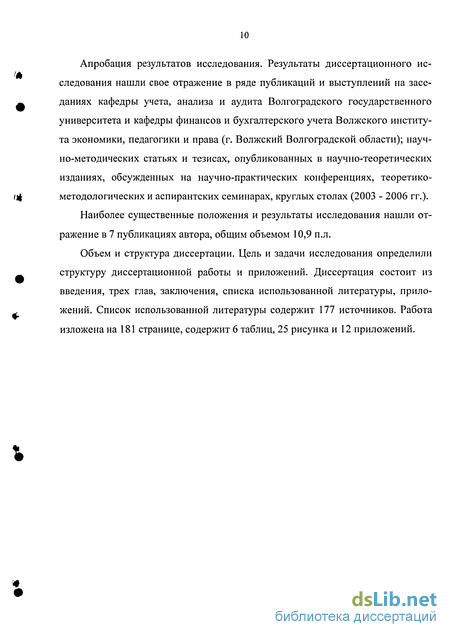 10

Апробация результатов исследования. Результаты диссертационного исследования нашли свое отражение в ряде публикаций и выступлений на заседаниях кафедры учета, анализа и аудита Волгоградского государственного университета и кафедры финансов и бухгалтерского учета Волжского института экономики, педагогики и права (г. Волжский Волгоградской области); научно-методических статьях и тезисах, опубликованных в научно-теоретических изданиях, обсужденных на научно-практических конференциях, теоретико-методологических и аспирантских семинарах, круглых столах (2003 - 2006 гг.).

Наиболее существенные положения и результаты исследования нашли отражение в 7 публикациях автора, общим объемом 10,9 п.л.

Объем и структура диссертации. Цель и задачи исследования определили структуру диссертационной работы и приложений. Диссертация состоит из введения, трех глав, заключения, списка использованной литературы, приложений. Список использованной литературы содержит 177 источников. Работа изложена на 181 странице, содержит 6 таблиц, 25 рисунка и 12 приложений.

dsLib.net
библиотека диссертаций